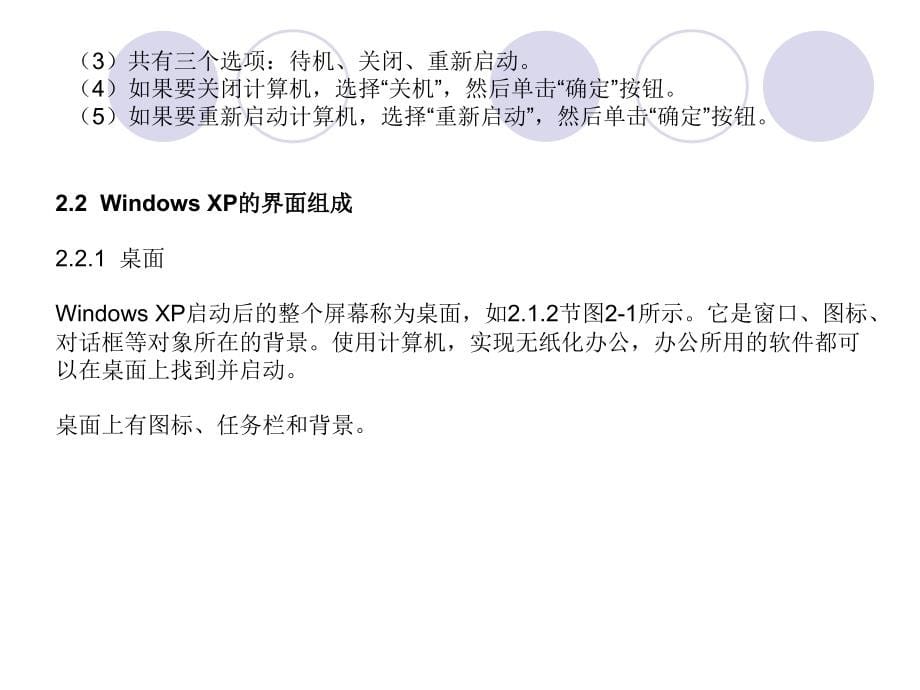 （3）共有三个选项：待机、关闭、重新启动。
（4）如果要关闭计算机，选择“关机”，然后单击“确定”按钮。
（5）如果要重新启动计算机，选择“重新启动”，然后单击“确定”按钮。

2.2 Windows XP的界面组成

2.2.1 桌面

Windows XP启动后的整个屏幕称为桌面，如2.1.2节图2-1所示。它是窗口、图标、对话框等对象所在的背景。使用计算机，实现无纸化办公，办公所用的软件都可以在桌面上找到并启动。

桌面上有图标、任务栏和背景。